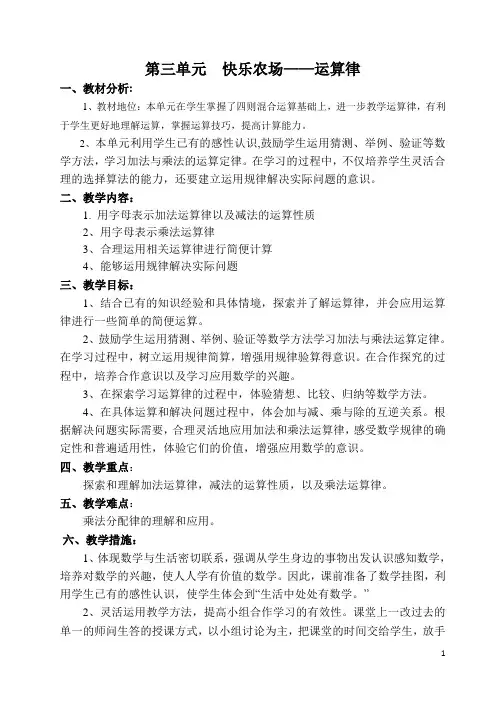 第三单元　快乐农场——运算律

一、教材分析:

1、教材地位：本单元在学生掌握了四则混合运算基础上，进一步教学运算律，有利于学生更好地理解运算，掌握运算技巧，提高计算能力。

2、本单元利用学生已有的感性认识,鼓励学生运用猜测、举例、验证等数学方法，学习加法与乘法的运算定律。在学习的过程中，不仅培养学生灵活合理的选择算法的能力，还要建立运用规律解决实际问题的意识。

二、教学内容:

1. 用字母表示加法运算律以及减法的运算性质

2、用字母表示乘法运算律

3、合理运用相关运算律进行简便计算

4、能够运用规律解决实际问题

三、教学目标:

1、结合已有的知识经验和具体情境，探索并了解运算律，并会应用运算律进行一些简单的简便运算。

2、鼓励学生运用猜测、举例、验证等数学方法学习加法与乘法运算定律。在学习过程中，树立运用规律简算，增强用规律验算得意识。在合作探究的过程中，培养合作意识以及学习应用数学的兴趣。

3、在探索学习运算律的过程中，体验猜想、比较、归纳等数学方法。

4、在具体运算和解决问题过程中，体会加与减、乘与除的互逆关系。根据解决问题实际需要，合理灵活地应用加法和乘法运算律，感受数学规律的确定性和普遍适用性，体验它们的价值，增强应用数学的意识。

四、教学重点:

探索和理解加法运算律，减法的运算性质，以及乘法运算律。

五、教学难点:

乘法分配律的理解和应用。

六、教学措施:

1、体现数学与生活密切联系，强调从学生身边的事物出发认识感知数学，培养对数学的兴趣，使人人学有价值的数学。因此，课前准备了数学挂图，利用学生已有的感性认识，使学生体会到“生活中处处有数学。”

2、灵活运用教学方法，提高小组合作学习的有效性。课堂上一改过去的单一的师问生答的授课方式，以小组讨论为主，把课堂的时间交给学生，放手

1